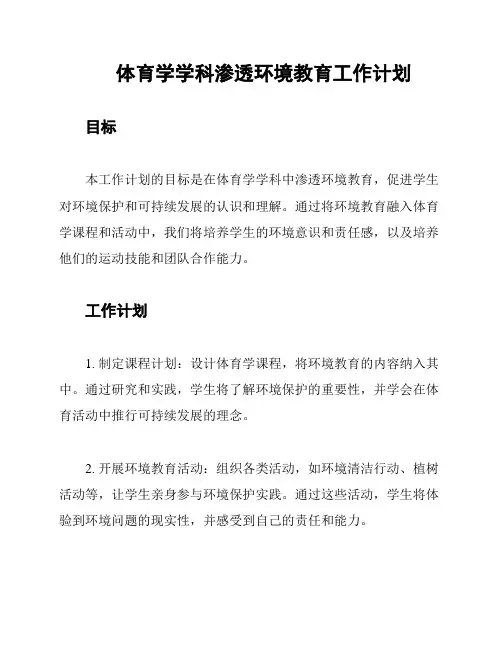 体育学学科渗透环境教育工作计划

目标

本工作计划的目标是在体育学学科中渗透环境教育，促进学生对环境保护和可持续发展的认识和理解。通过将环境教育融入体育学课程和活动中，我们将培养学生的环境意识和责任感，以及培养他们的运动技能和团队合作能力。

工作计划

1. 制定课程计划：设计体育学课程，将环境教育的内容纳入其中。通过研究和实践，学生将了解环境保护的重要性，并学会在体育活动中推行可持续发展的理念。

2. 开展环境教育活动：组织各类活动，如环境清洁行动、植树活动等，让学生亲身参与环境保护实践。通过这些活动，学生将体验到环境问题的现实性，并感受到自己的责任和能力。